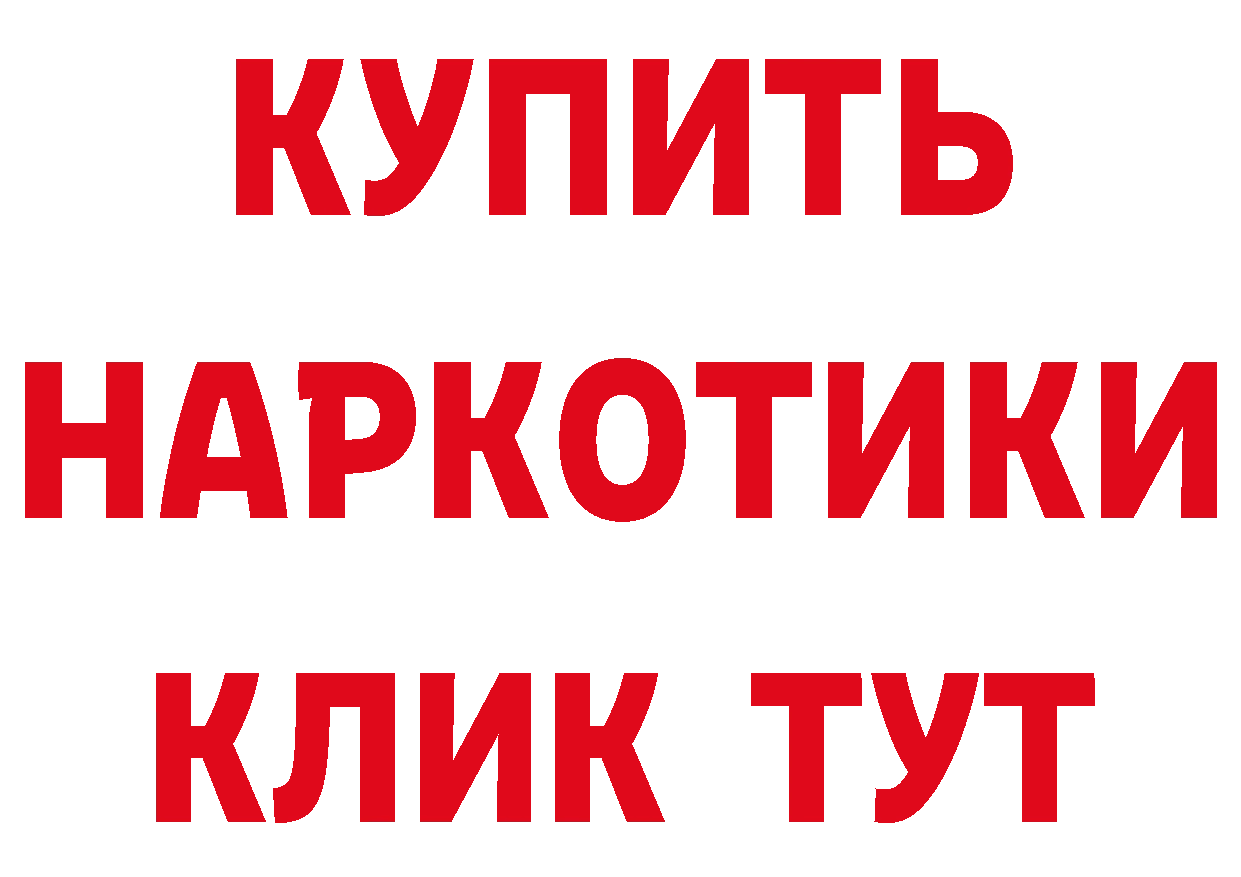 КУПИТЬ
НАРКОТИКИ
КЛИК ТУТ